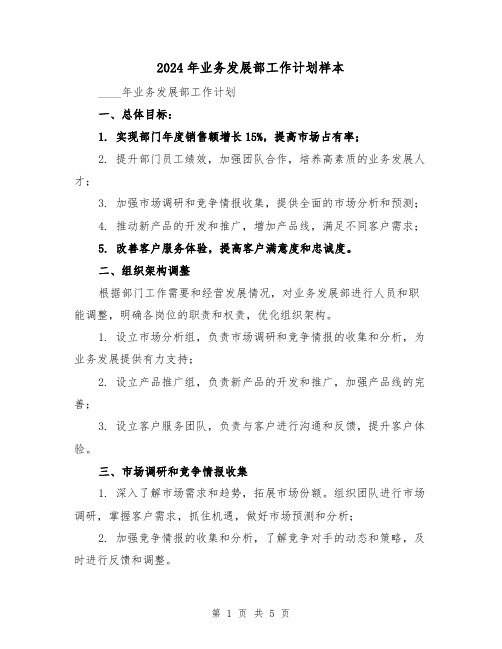 2024年业务发展部工作计划样本

____年业务发展部工作计划

一、总体目标：

1. 实现部门年度销售额增长15%，提高市场占有率；

2. 提升部门员工绩效，加强团队合作，培养高素质的业务发展人才；

3. 加强市场调研和竞争情报收集，提供全面的市场分析和预测；

4. 推动新产品的开发和推广，增加产品线，满足不同客户需求；

5. 改善客户服务体验，提高客户满意度和忠诚度。

二、组织架构调整

根据部门工作需要和经营发展情况，对业务发展部进行人员和职能调整，明确各岗位的职责和权责，优化组织架构。

1. 设立市场分析组，负责市场调研和竞争情报的收集和分析，为业务发展提供有力支持；

2. 设立产品推广组，负责新产品的开发和推广，加强产品线的完善；

3. 设立客户服务团队，负责与客户进行沟通和反馈，提升客户体验。

三、市场调研和竞争情报收集

1. 深入了解市场需求和趋势，拓展市场份额。组织团队进行市场调研，掌握客户需求，抓住机遇，做好市场预测和分析；

2. 加强竞争情报的收集和分析，了解竞争对手的动态和策略，及时进行反馈和调整。

第 1 页 共 5 页